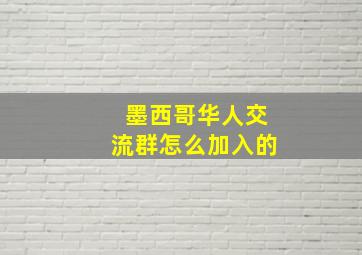 墨西哥华人交流群怎么加入的